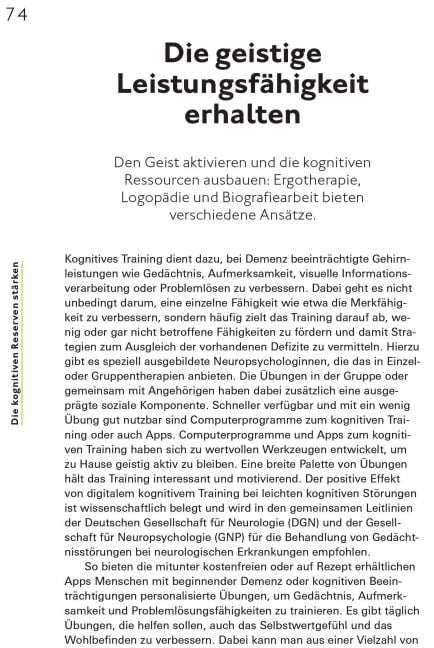 74

Die geistige Leistungsfähigkeit erhalten

Den Geist aktivieren und die kognitiven Ressourcen ausbauen: Ergotherapie, Logopädie und Biografiearbeit bieten verschiedene Ansätze.

Die kognitiven Reserven stärken

Kognitives Training dient dazu, bei Demenz beeinträchtigte Gehirnleistungen wie Gedächtnis, Aufmerksamkeit, visuelle Informationsverarbeitung oder Problemlösen zu verbessern. Dabei geht es nicht unbedingt darum, eine einzelne Fähigkeit wie etwa die Merkfähigkeit zu verbessern, sondern häufig zielt das Training darauf ab, wenig oder gar nicht betroffene Fähigkeiten zu fördern und damit Strategien zum Ausgleich der vorhandenen Defizite zu vermitteln. Hierzu gibt es speziell ausgebildete Neuropsychologinnen, die das in Einzel- oder Gruppentherapien anbieten. Die Übungen in der Gruppe oder gemeinsam mit Angehörigen haben dabei zusätzlich eine ausgeprägte soziale Komponente. Schneller verfügbar und mit ein wenig Übung gut nutzbar sind Computerprogramme zum kognitiven Training oder auch Apps. Computerprogramme und Apps zum kognitiven Training haben sich zu wertvollen Werkzeugen entwickelt, um zu Hause geistig aktiv zu bleiben. Eine breite Palette von Übungen hält das Training interessant und motivierend. Der positive Effekt von digitalem kognitivem Training bei leichten kognitiven Störungen ist wissenschaftlich belegt und wird in den gemeinsamen Leitlinien der Deutschen Gesellschaft für Neurologie (DGN) und der Gesellschaft für Neuropsychologie (GNP) für die Behandlung von Gedächtnisstörungen bei neurologischen Erkrankungen empfohlen.

So bieten die mitunter kostenfreien oder auf Rezept erhältlichen Apps Menschen mit beginnender Demenz oder kognitiven Beeinträchtigungen personalisierte Übungen, um Gedächtnis, Aufmerksamkeit und Problemlösungsfähigkeiten zu trainieren. Es gibt täglich Übungen, die helfen sollen, auch das Selbstwertgefühl und das Wohlbefinden zu verbessern. Dabei kann man aus einer Vielzahl von